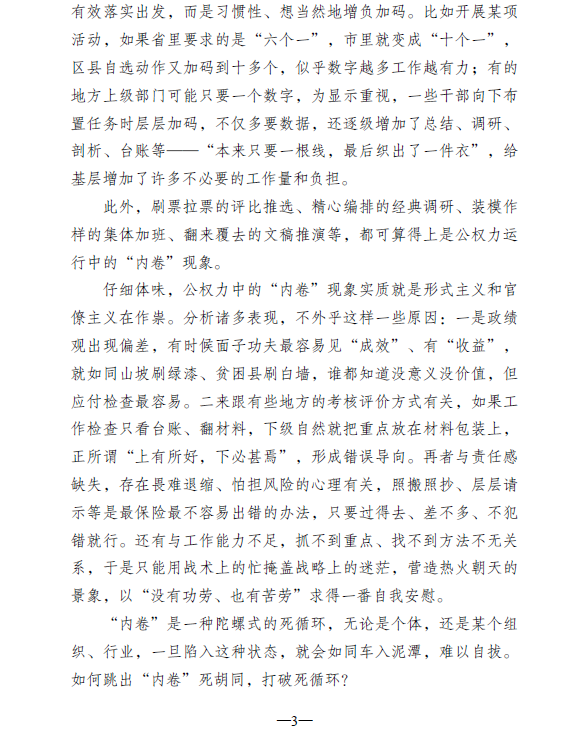 有效落实出发，而是习惯性、想当然地增负加码。比如开展某项活动，如果省里要求的是“六个一”，市里就变成“十个一”，区县自选动作又加码到十多个，似乎数字越多工作越有力；有的地方上级部门可能只要一个数字，为显示重视，一些干部向下布置任务时层层加码，不仅多要数据，还逐级增加了总结、调研、剖析、台账等——“本来只要一根线，最后织出了一件衣”，给基层增加了许多不必要的工作量和负担。

此外，刷票拉票的评比推选、精心编排的经典调研、装模作样的集体加班、翻来覆去的文稿推演等，都可算得上是公权力运行中的“内卷”现象。

仔细体味，公权力中的“内卷”现象实质就是形式主义和官僚主义在作祟。分析诸多表现，不外乎这样一些原因：一是政绩观出现偏差，有时候面子功夫最容易见“成效”、有“收益”，就如同山坡刷绿漆、贫困县刷白墙，谁都知道没意义没价值，但应付检查最容易。二来跟有些地方的考核评价方式有关，如果工作检查只看台账、翻材料，下级自然就把重点放在材料包装上，正所谓“上有所好，下必甚焉”，形成错误导向。再者与责任感缺失，存在畏难退缩、怕担风险的心理有关，照搬照抄、层层请示等是最保险最不容易出错的办法，只要过得去、差不多、不犯错就行。还有与工作能力不足，抓不到重点、找不到方法不无关系，于是只能用战术上的忙掩盖战略上的迷茫，营造热火朝天的景象，以“没有功劳、也有苦劳”求得一番自我安慰。

“内卷”是一种陀螺式的死循环，无论是个体，还是某个组织、行业，一旦陷入这种状态，就会如同车入泥潭，难以自拔。如何跳出“内卷”死胡同，打破死循环？

—3—